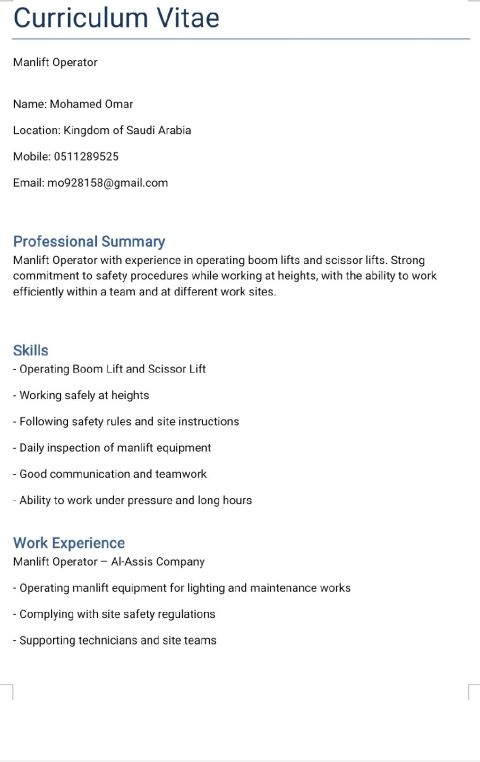 Curriculum Vitae

Manlift Operator

Name: Mohamed Omar

Location: Kingdom of Saudi Arabia

Mobile: 0511289525

Email: mo928158@gmail.com

Professional Summary
Manlift Operator with experience in operating boom lifts and scissor lifts. Strong commitment to safety procedures while working at heights, with the ability to work efficiently within a team and at different work sites.

Skills
- Operating Boom Lift and Scissor Lift

- Working safely at heights

- Following safety rules and site instructions

- Daily inspection of manlift equipment

- Good communication and teamwork

- Ability to work under pressure and long hours

Work Experience
Manlift Operator – Al-Assis Company

- Operating manlift equipment for lighting and maintenance works

- Complying with site safety regulations

- Supporting technicians and site teams